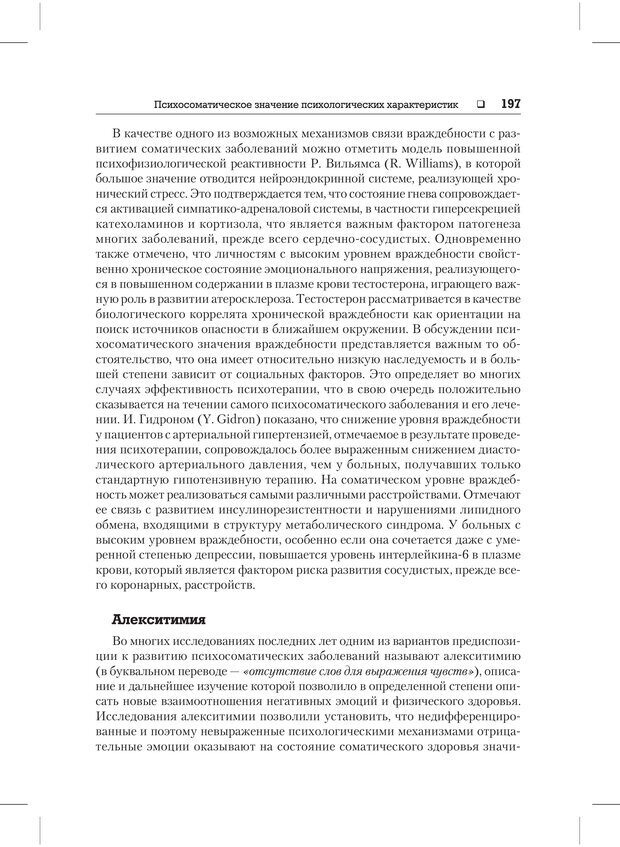 Психосоматическое значение психологических характеристик ❑ 197

В качестве одного из возможных механизмов связи враждебности с развитием соматических заболеваний можно отметить модель повышенной психофизиологической реактивности Р. Вильямса (R. Williams), в которой большое значение отводится нейроэндокринной системе, реализующей хронический стресс. Это подтверждается тем, что состояние гнева сопровождается активацией симпатико-адреналовой системы, в частности гиперсекрецией катехоламинов и кортизола, что является важным фактором патогенеза многих заболеваний, прежде всего сердечно-сосудистых. Одновременно также отмечено, что личностям с высоким уровнем враждебности свойственно хроническое состояние эмоционального напряжения, реализующегося в повышенном содержании в плазме крови тестостерона, играющего важную роль в развитии атеросклероза. Тестостерон рассматривается в качестве биологического коррелята хронической враждебности как ориентации на поиск источников опасности в ближайшем окружении. В обсуждении психосоматического значения враждебности представляется важным то обстоятельство, что она имеет относительно низкую наследуемость и в большей степени зависит от социальных факторов. Это определяет во многих случаях эффективность психотерапии, что в свою очередь положительно сказывается на течении самого психосоматического заболевания и его лечении. И. Гидроном (Y. Gidron) показано, что снижение уровня враждебности у пациентов с артериальной гипертензией, отмечаемое в результате проведения психотерапии, сопровождалось более выраженным снижением диастолического артериального давления, чем у больных, получавших только стандартную гипотензивную терапию. На соматическом уровне враждебность может реализоваться самыми различными расстройствами. Отмечают ее связь с развитием инсулинорезистентности и нарушениями липидного обмена, входящими в структуру метаболического синдрома. У больных с высоким уровнем враждебности, особенно если она сочетается даже с умеренной степенью депрессии, повышается уровень интерлейкина-6 в плазме крови, который является фактором риска развития сосудистых, прежде всего коронарных, расстройств.

Алекситимия

Во многих исследованиях последних лет одним из вариантов предиспозиции к развитию психосоматических заболеваний называют алекситимию (в буквальном переводе — «отсутствие слов для выражения чувств»), описание и дальнейшее изучение которой позволило в определенной степени описать новые взаимоотношения негативных эмоций и физического здоровья. Исследования алекситимии позволили установить, что недифференцированные и поэтому невыраженные психологическими механизмами отрицательные эмоции оказывают на состояние соматического здоровья значи-